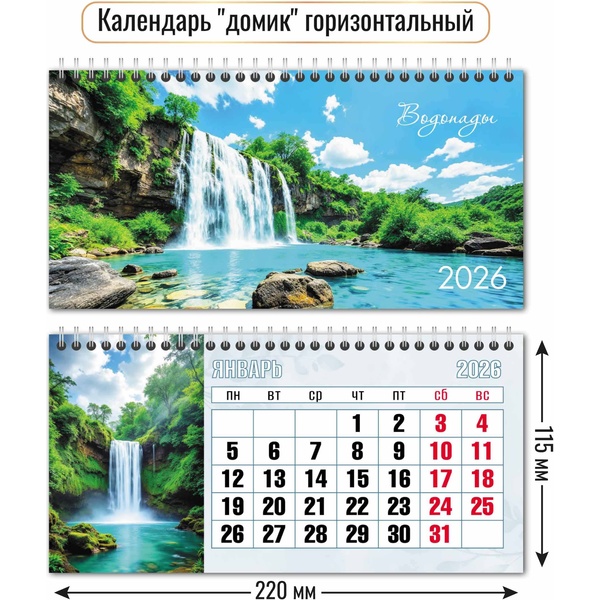 Календарь "домик" горизонтальный

Водопады

2026

ЯНВАРЬ 2026

| пн | вт | ср | чт | пт | сб | вс |
|---|---|---|---|---|---|---|
| | | | 1 | 2 | 3 | 4 |
| 5 | 6 | 7 | 8 | 9 | 10 | 11 |
| 12 | 13 | 14 | 15 | 16 | 17 | 18 |
| 19 | 20 | 21 | 22 | 23 | 24 | 25 |
| 26 | 27 | 28 | 29 | 30 | 31 | |

115 мм

220 мм